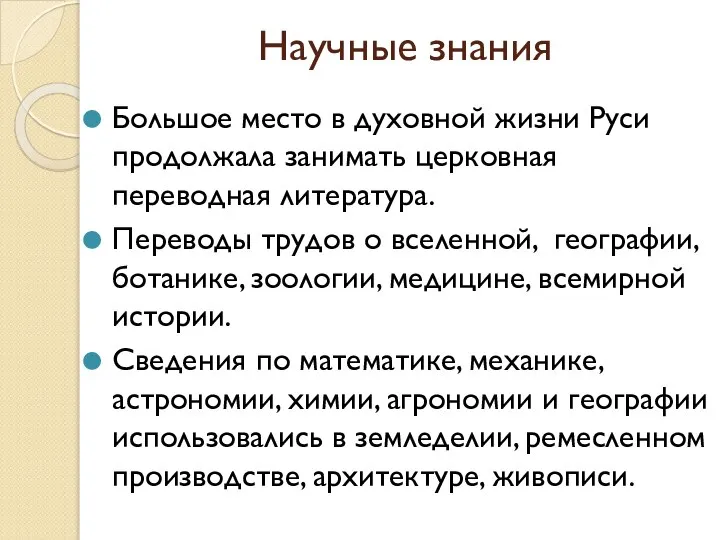 Научные знания

Большое место в духовной жизни Руси продолжала занимать церковная переводная литература.

Переводы трудов о вселенной, географии, ботанике, зоологии, медицине, всемирной истории.

Сведения по математике, механике, астрономии, химии, агрономии и географии использовались в земледелии, ремесленном производстве, архитектуре, живописи.